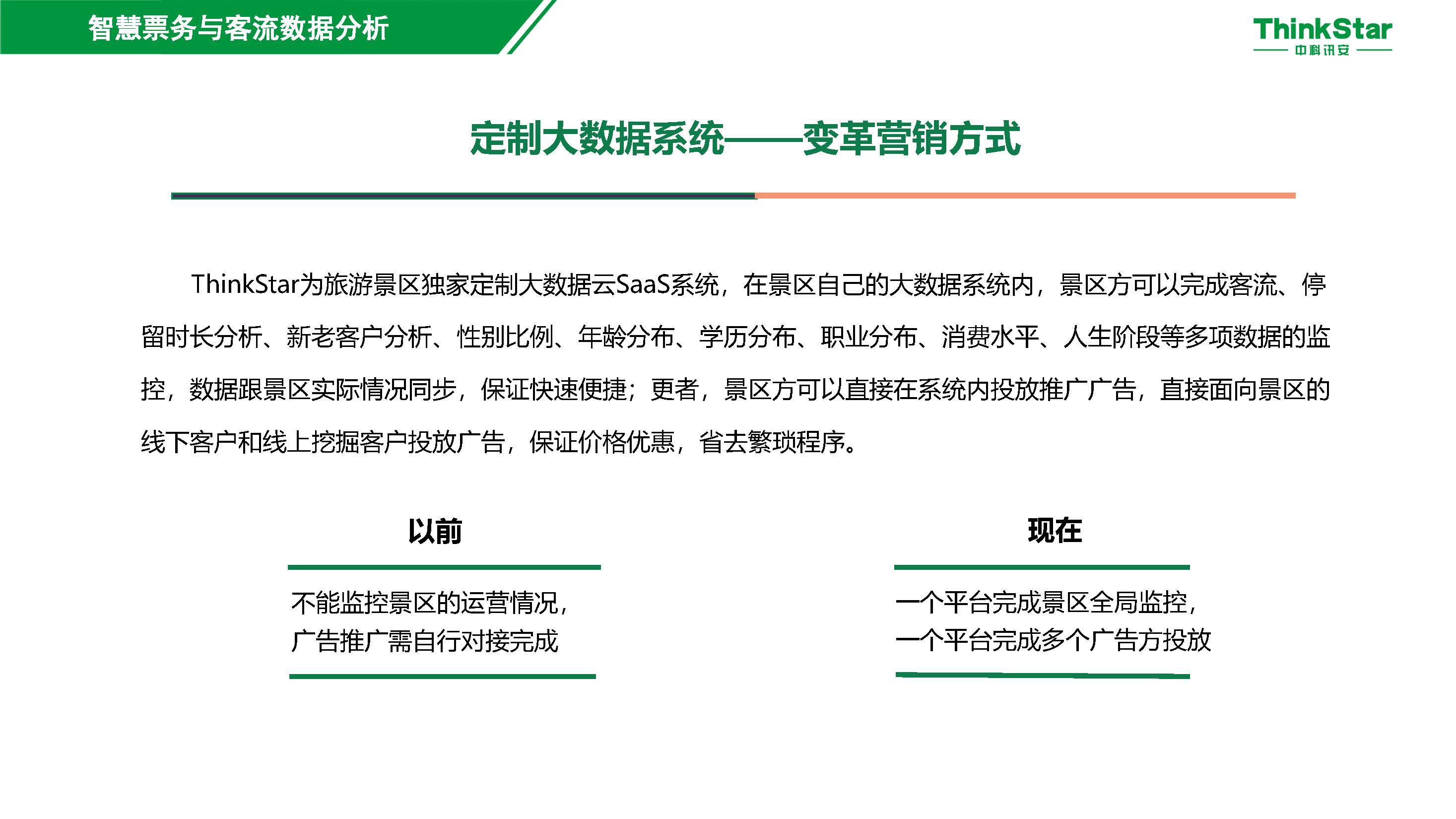 智慧票务与客流数据分析

ThinkStar
中科讯安

定制大数据系统——变革营销方式

ThinkStar为旅游景区独家定制大数据云SaaS系统，在景区自己的大数据系统内，景区方可以完成客流、停留时长分析、新老客户分析、性别比例、年龄分布、学历分布、职业分布、消费水平、人生阶段等多项数据的监控，数据跟景区实际情况同步，保证快速便捷；更者，景区方可以直接在系统内投放推广广告，直接面向景区的线下客户和线上挖掘客户投放广告，保证价格优惠，省去繁琐程序。

以前

不能监控景区的运营情况，
广告推广需自行对接完成

现在

一个平台完成景区全局监控，
一个平台完成多个广告方投放